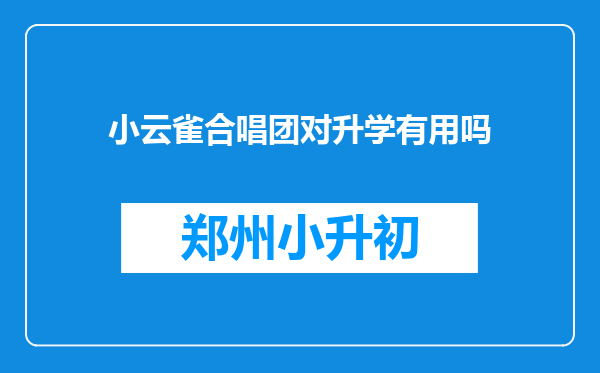 小云雀合唱团对升学有用吗

郑州小升初